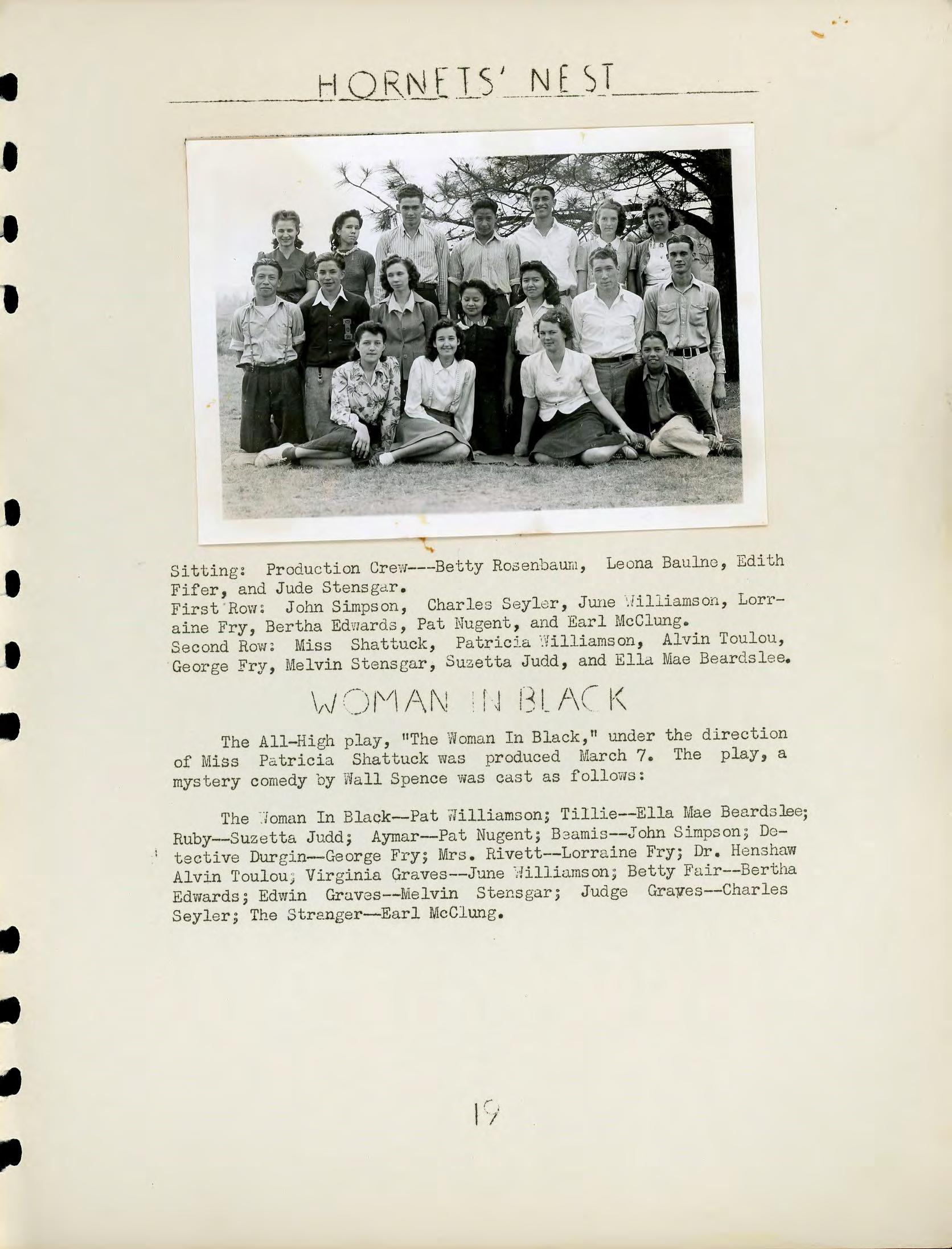 HORNETS' NEST

Sitting: Production Crew---Betty Rosenbaum, Leona Baulne, Edith Fifer, and Jude Stensgar.
First Row: John Simpson, Charles Seyler, June Williamson, Lorraine Fry, Bertha Edwards, Pat Nugent, and Earl McClung.
Second Row: Miss Shattuck, Patricia Williamson, Alvin Toulou, George Fry, Melvin Stensgar, Suzetta Judd, and Ella Mae Beardslee.

WOMAN IN BLACK

The All-High play, "The Woman In Black," under the direction of Miss Patricia Shattuck was produced March 7. The play, a mystery comedy by Wall Spence was cast as follows:

The Woman In Black--Pat Williamson; Tillie--Ella Mae Beardslee; Ruby--Suzetta Judd; Aymar--Pat Nugent; Beamis--John Simpson; Detective Durgin--George Fry; Mrs. Rivett--Lorraine Fry; Dr. Henshaw Alvin Toulou; Virginia Graves--June Williamson; Betty Fair--Bertha Edwards; Edwin Graves--Melvin Stensgar; Judge Graves--Charles Seyler; The Stranger--Earl McClung.

19